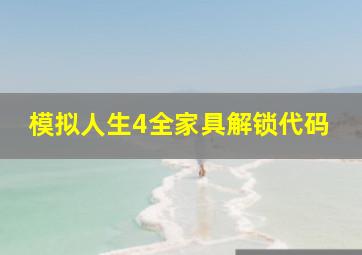 模拟人生4全家具解锁代码